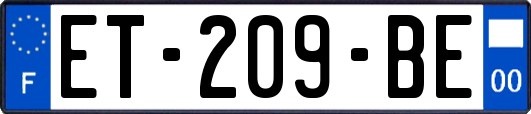 F

ET-209-BE

00